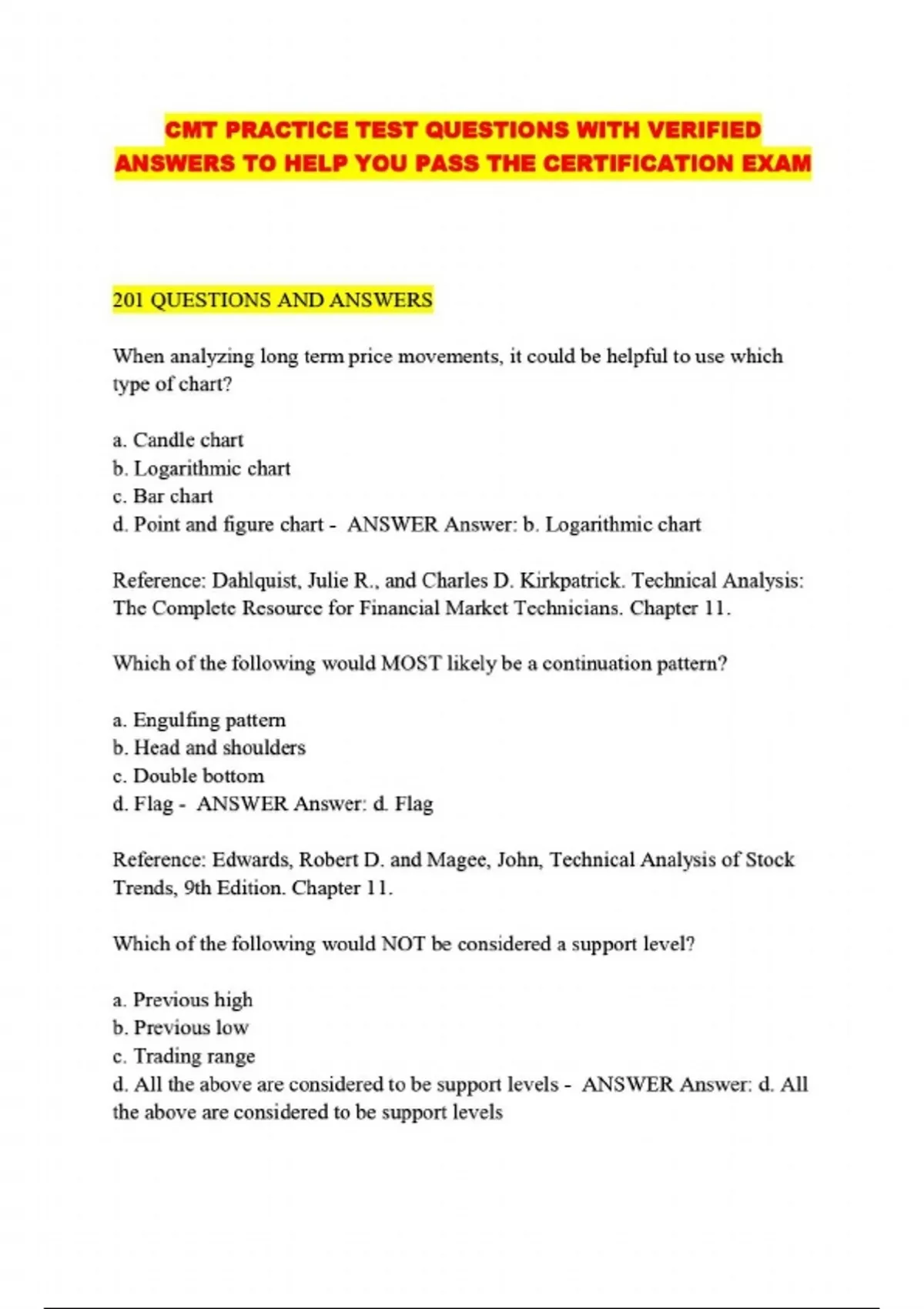 CMT PRACTICE TEST QUESTIONS WITH VERIFIED ANSWERS TO HELP YOU PASS THE CERTIFICATION EXAM

201 QUESTIONS AND ANSWERS

When analyzing long term price movements, it could be helpful to use which type of chart?

a. Candle chart
b. Logarithmic chart
c. Bar chart
d. Point and figure chart - ANSWER Answer: b. Logarithmic chart

Reference: Dahlquist, Julie R., and Charles D. Kirkpatrick. Technical Analysis: The Complete Resource for Financial Market Technicians. Chapter 11.

Which of the following would MOST likely be a continuation pattern?

a. Engulfing pattern
b. Head and shoulders
c. Double bottom
d. Flag - ANSWER Answer: d. Flag

Reference: Edwards, Robert D. and Magee, John, Technical Analysis of Stock Trends, 9th Edition. Chapter 11.

Which of the following would NOT be considered a support level?

a. Previous high
b. Previous low
c. Trading range
d. All the above are considered to be support levels - ANSWER Answer: d. All the above are considered to be support levels